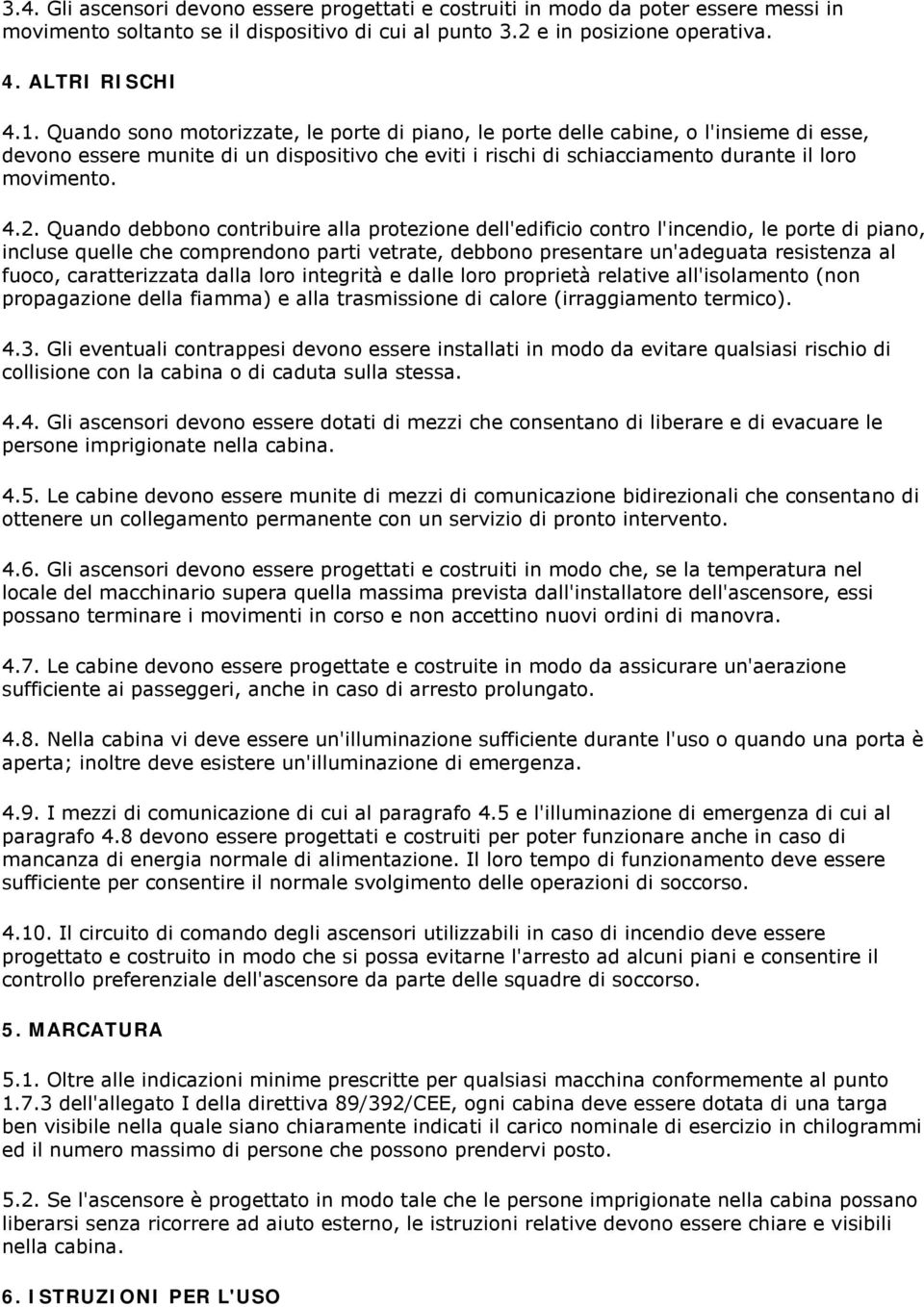 3.4. Gli ascensori devono essere progettati e costruiti in modo da poter essere messi in movimento soltanto se il dispositivo di cui al punto 3.2 e in posizione operativa.

4. ALTRI RISCHI

4.1. Quando sono motorizzate, le porte di piano, le porte delle cabine, o l'insieme di esse, devono essere munite di un dispositivo che eviti i rischi di schiacciamento durante il loro movimento.

4.2. Quando debbono contribuire alla protezione dell'edificio contro l'incendio, le porte di piano, incluse quelle che comprendono parti vetrate, debbono presentare un'adeguata resistenza al fuoco, caratterizzata dalla loro integrità e dalle loro proprietà relative all'isolamento (non propagazione della fiamma) e alla trasmissione di calore (irraggiamento termico).

4.3. Gli eventuali contrappesi devono essere installati in modo da evitare qualsiasi rischio di collisione con la cabina o di caduta sulla stessa.

4.4. Gli ascensori devono essere dotati di mezzi che consentano di liberare e di evacuare le persone imprigionate nella cabina.

4.5. Le cabine devono essere munite di mezzi di comunicazione bidirezionali che consentano di ottenere un collegamento permanente con un servizio di pronto intervento.

4.6. Gli ascensori devono essere progettati e costruiti in modo che, se la temperatura nel locale del macchinario supera quella massima prevista dall'installatore dell'ascensore, essi possano terminare i movimenti in corso e non accettino nuovi ordini di manovra.

4.7. Le cabine devono essere progettate e costruite in modo da assicurare un'aerazione sufficiente ai passeggeri, anche in caso di arresto prolungato.

4.8. Nella cabina vi deve essere un'illuminazione sufficiente durante l'uso o quando una porta è aperta; inoltre deve esistere un'illuminazione di emergenza.

4.9. I mezzi di comunicazione di cui al paragrafo 4.5 e l'illuminazione di emergenza di cui al paragrafo 4.8 devono essere progettati e costruiti per poter funzionare anche in caso di mancanza di energia normale di alimentazione. Il loro tempo di funzionamento deve essere sufficiente per consentire il normale svolgimento delle operazioni di soccorso.

4.10. Il circuito di comando degli ascensori utilizzabili in caso di incendio deve essere progettato e costruito in modo che si possa evitarne l'arresto ad alcuni piani e consentire il controllo preferenziale dell'ascensore da parte delle squadre di soccorso.

5. MARCATURA

5.1. Oltre alle indicazioni minime prescritte per qualsiasi macchina conformemente al punto 1.7.3 dell'allegato I della direttiva 89/392/CEE, ogni cabina deve essere dotata di una targa ben visibile nella quale siano chiaramente indicati il carico nominale di esercizio in chilogrammi ed il numero massimo di persone che possono prendervi posto.

5.2. Se l'ascensore è progettato in modo tale che le persone imprigionate nella cabina possano liberarsi senza ricorrere ad aiuto esterno, le istruzioni relative devono essere chiare e visibili nella cabina.

6. ISTRUZIONI PER L'USO